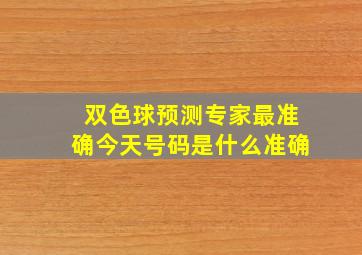 双色球预测专家最准确今天号码是什么准确